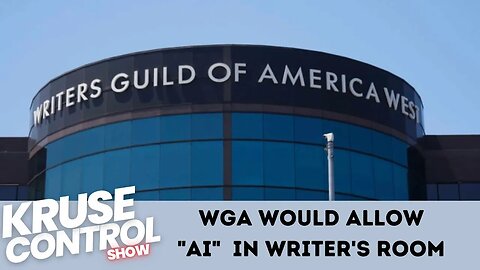 WRITERS GUILD OF AMERICA WEST

KRUSE CONTROL SHOW

WGA WOULD ALLOW "AI" IN WRITER'S ROOM